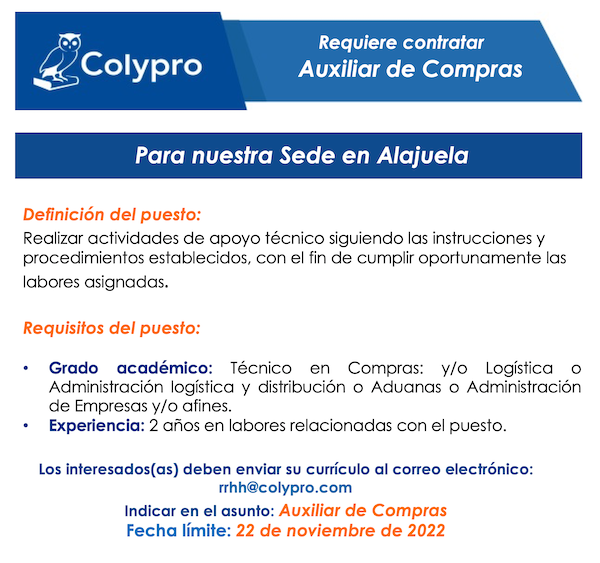 Colypro

Requiere contratar
Auxiliar de Compras

Para nuestra Sede en Alajuela

Definición del puesto:
Realizar actividades de apoyo técnico siguiendo las instrucciones y procedimientos establecidos, con el fin de cumplir oportunamente las labores asignadas.

Requisitos del puesto:

• Grado académico: Técnico en Compras: y/o Logística o Administración logística y distribución o Aduanas o Administración de Empresas y/o afines.
• Experiencia: 2 años en labores relacionadas con el puesto.

Los interesados(as) deben enviar su currículo al correo electrónico:
rrhh@colypro.com
Indicar en el asunto: Auxiliar de Compras
Fecha límite: 22 de noviembre de 2022